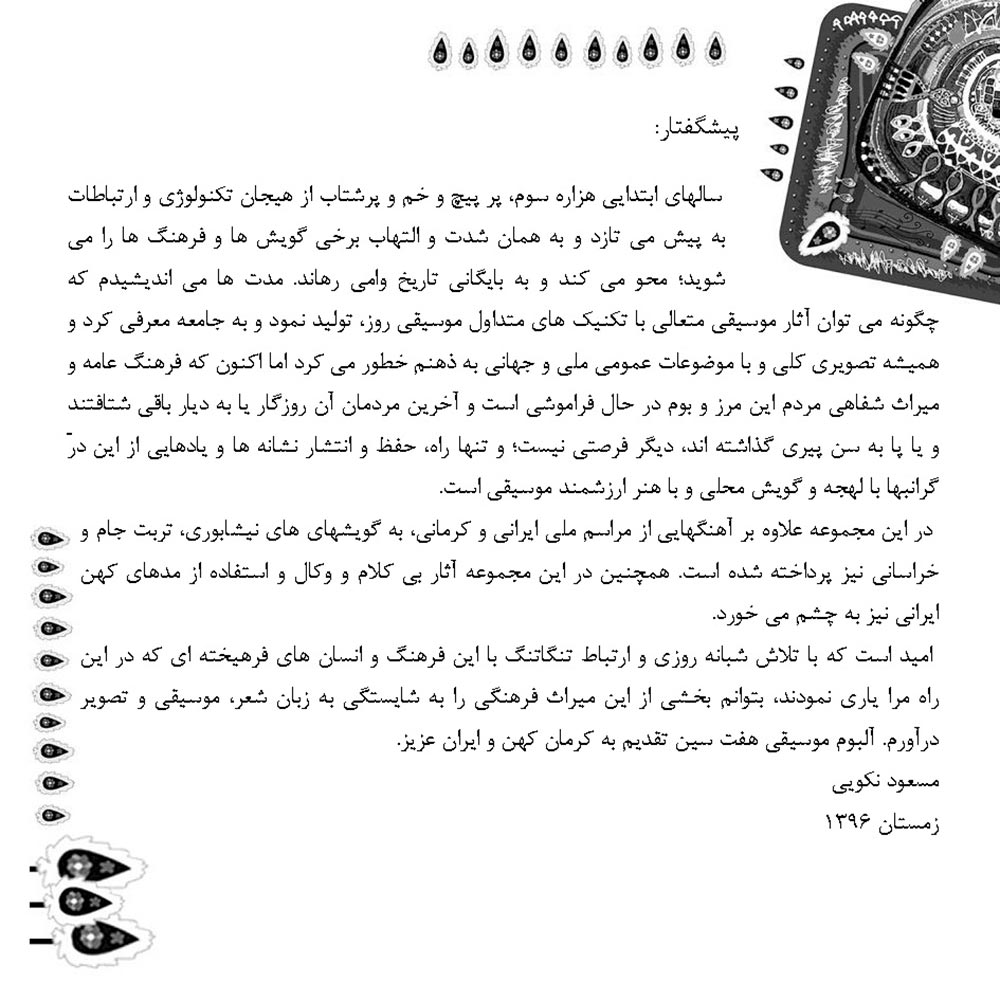 پیشگفتار:

سالهای ابتدایی هزاره سوم، پر پیچ و خم و پرشتاب از هیجان تکنولوژی و ارتباطات به پیش می تازد و به همان شدت و التهاب برخی گویش ها و فرهنگ ها را می شوید؛ محو می کند و به بایگانی تاریخ وامی رهاند. مدت ها می اندیشیدم که چگونه می توان آثار موسیقی متعالی با تکنیک های متداول موسیقی روز، تولید نمود و به جامعه معرفی کرد و همیشه تصویری کلی و با موضوعات عمومی ملی و جهانی به ذهنم خطور می کرد اما اکنون که فرهنگ عامه و میراث شفاهی مردم این مرز و بوم در حال فراموشی است و آخرین مردمان آن روزگار یا به دیار باقی شتافتند و یا پا به سن پیری گذاشته اند، دیگر فرصتی نیست؛ و تنها راه، حفظ و انتشار نشانه ها و یادهایی از این درّ گرانبها با لهجه و گویش محلی و با هنر ارزشمند موسیقی است.

در این مجموعه علاوه بر آهنگهایی از مراسم ملی ایرانی و کرمانی، به گویشهای های نیشابوری، تربت جام و خراسانی نیز پرداخته شده است. همچنین در این مجموعه آثار بی کلام و وکال و استفاده از مدهای کهن ایرانی نیز به چشم می خورد.

امید است که با تلاش شبانه روزی و ارتباط تنگاتنگ با این فرهنگ و انسان های فرهیخته ای که در این راه مرا یاری نمودند، بتوانم بخشی از این میراث فرهنگی را به شایستگی به زبان شعر، موسیقی و تصویر درآورم. آلبوم موسیقی هفت سین تقدیم به کرمان کهن و ایران عزیز.

مسعود نکویی
زمستان ۱۳۹۶